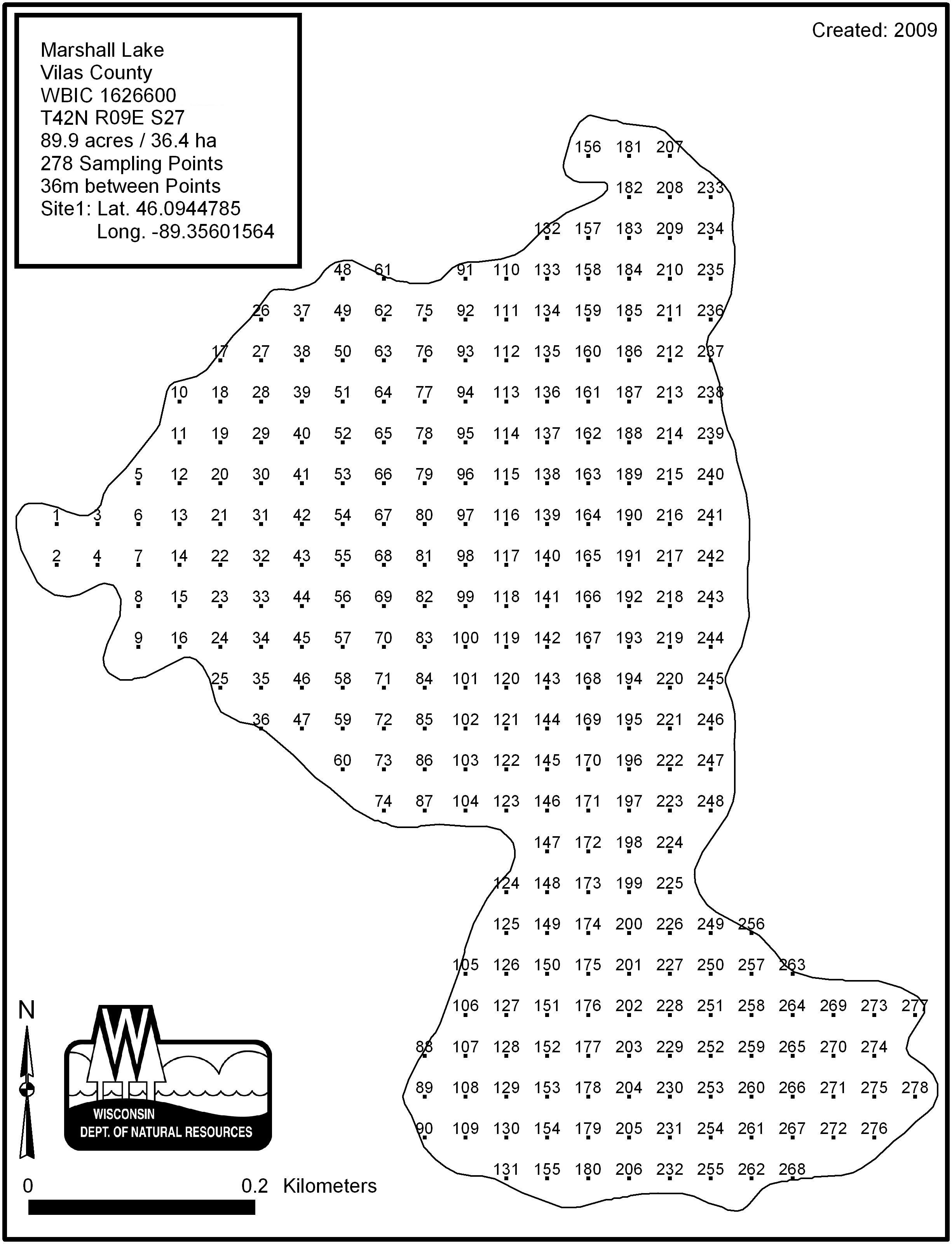 Marshall Lake
Vilas County
WBIC 1626600
T42N R09E S27
89.9 acres / 36.4 ha
278 Sampling Points
36m between Points
Site1: Lat. 46.0944785
Long. -89.35601564

Created: 2009

156 181 207
182 208 233
132 157 183 209 234
48 61 91 110 133 158 184 210 235
26 37 49 62 75 92 111 134 159 185 211 236
17 27 38 50 63 76 93 112 135 160 186 212 237
10 18 28 39 51 64 77 94 113 136 161 187 213 238
11 19 29 40 52 65 78 95 114 137 162 188 214 239
5 12 20 30 41 53 66 79 96 115 138 163 189 215 240
1 3 6 13 21 31 42 54 67 80 97 116 139 164 190 216 241
2 4 7 14 22 32 43 55 68 81 98 117 140 165 191 217 242
8 15 23 33 44 56 69 82 99 118 141 166 192 218 243
9 16 24 34 45 57 70 83 100 119 142 167 193 219 244
25 35 46 58 71 84 101 120 143 168 194 220 245
36 47 59 72 85 102 121 144 169 195 221 246
60 73 86 103 122 145 170 196 222 247
74 87 104 123 146 171 197 223 248
147 172 198 224
124 148 173 199 225
125 149 174 200 226 249 256
105 126 150 175 201 227 250 257 263
106 127 151 176 202 228 251 258 264 269 273 277
88 107 128 152 177 203 229 252 259 265 270 274
89 108 129 153 178 204 230 253 260 266 271 275 278
90 109 130 154 179 205 231 254 261 267 272 276
131 155 180 206 232 255 262 268

N

WISCONSIN
DEPT. OF NATURAL RESOURCES

0 0.2 Kilometers